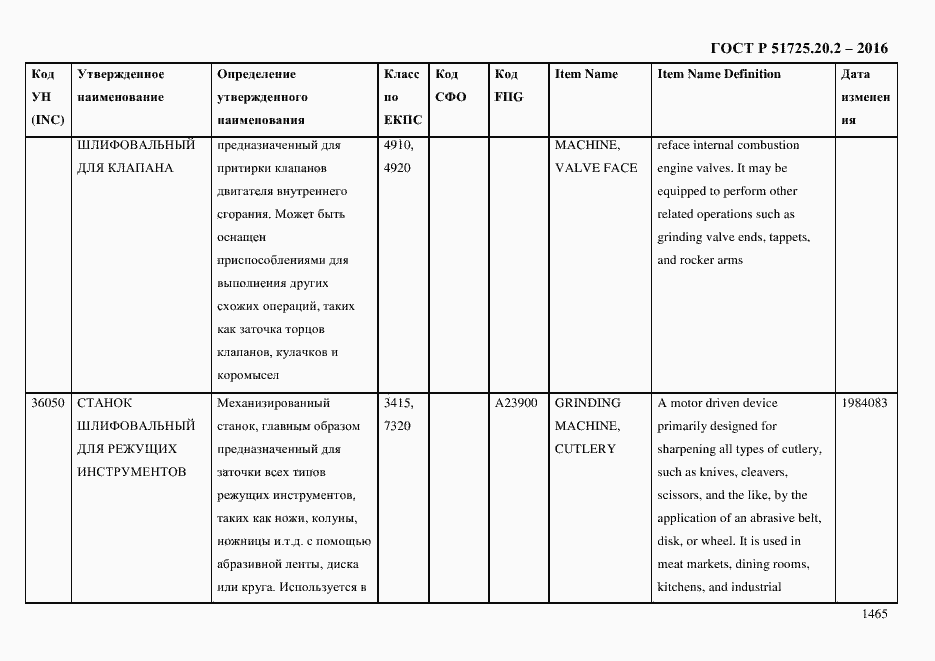 ГОСТ Р 51725.20.2 – 2016

| Код УН (INC) | Утвержденное наименование | Определение утвержденного наименования | Класс по ЕКПС | Код СФО | Код FIIG | Item Name | Item Name Definition | Дата изменения |
|---|---|---|---|---|---|---|---|---|
| | ШЛИФОВАЛЬНЫЙ ДЛЯ КЛАПАНА | предназначенный для притирки клапанов двигателя внутреннего сгорания. Может быть оснащен приспособлениями для выполнения других схожих операций, таких как заточка торцов клапанов, кулачков и коромысел | 4910, 4920 | | | MACHINE, VALVE FACE | reface internal combustion engine valves. It may be equipped to perform other related operations such as grinding valve ends, tappets, and rocker arms | |
| 36050 | СТАНОК ШЛИФОВАЛЬНЫЙ ДЛЯ РЕЖУЩИХ ИНСТРУМЕНТОВ | Механизированный станок, главным образом предназначенный для заточки всех типов режущих инструментов, таких как ножи, колуны, ножницы и.т.д. с помощью абразивной ленты, диска или круга. Используется в | 3415, 7320 | | A23900 | GRINDING MACHINE, CUTLERY | A motor driven device primarily designed for sharpening all types of cutlery, such as knives, cleavers, scissors, and the like, by the application of an abrasive belt, disk, or wheel. It is used in meat markets, dining rooms, kitchens, and industrial | 1984083 |

1465